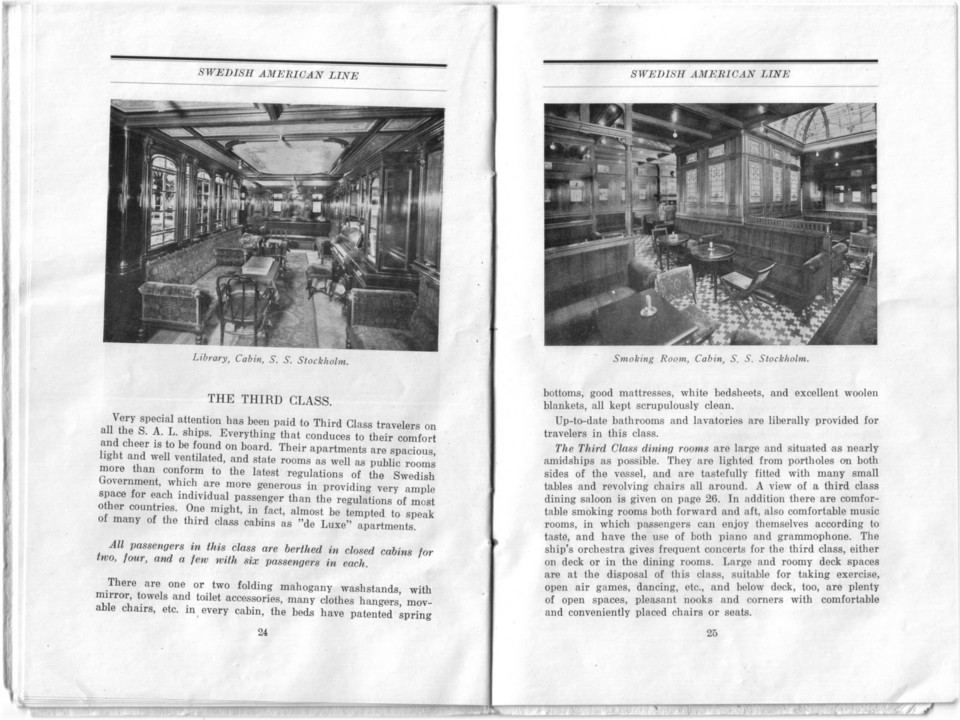 SWEDISH AMERICAN LINE

Library, Cabin, S. S. Stockholm.

THE THIRD CLASS.

Very special attention has been paid to Third Class travelers on all the S. A. L. ships. Everything that conduces to their comfort and cheer is to be found on board. Their apartments are spacious, light and well ventilated, and state rooms as well as public rooms more than conform to the latest regulations of the Swedish Government, which are more generous in providing very ample space for each individual passenger than the regulations of most other countries. One might, in fact, almost be tempted to speak of many of the third class cabins as "de Luxe" apartments.

All passengers in this class are berthed in closed cabins for two, four, and a few with six passengers in each.

There are one or two folding mahogany washstands, with mirror, towels and toilet accessories, many clothes hangers, movable chairs, etc. in every cabin, the beds have patented spring

24

SWEDISH AMERICAN LINE

Smoking Room, Cabin, S. S. Stockholm.

bottoms, good mattresses, white bedsheets, and excellent woolen blankets, all kept scrupulously clean.

Up-to-date bathrooms and lavatories are liberally provided for travelers in this class.

The Third Class dining rooms are large and situated as nearly amidships as possible. They are lighted from portholes on both sides of the vessel, and are tastefully fitted with many small tables and revolving chairs all around. A view of a third class dining saloon is given on page 26. In addition there are comfortable smoking rooms both forward and aft, also comfortable music rooms, in which passengers can enjoy themselves according to taste, and have the use of both piano and grammophone. The ship's orchestra gives frequent concerts for the third class, either on deck or in the dining rooms. Large and roomy deck spaces are at the disposal of this class, suitable for taking exercise, open air games, dancing, etc., and below deck, too, are plenty of open spaces, pleasant nooks and corners with comfortable and conveniently placed chairs or seats.

25